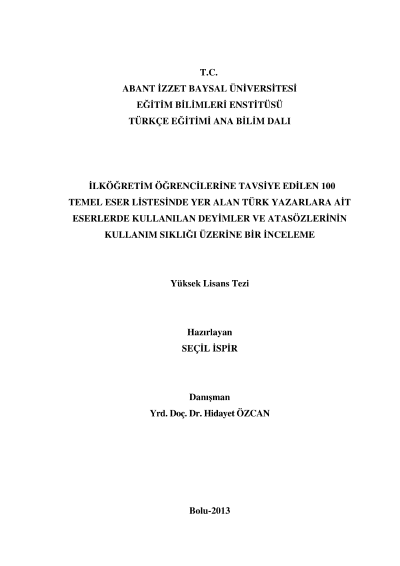 T.C.
ABANT İZZET BAYSAL ÜNİVERSİTESİ
EĞİTİM BİLİMLERİ ENSTİTÜSÜ
TÜRKÇE EĞİTİMİ ANA BİLİM DALI

İLKÖĞRETİM ÖĞRENCİLERİNE TAVSİYE EDİLEN 100 TEMEL ESER LİSTESİNDE YER ALAN TÜRK YAZARLARA AİT ESERLERDE KULLANILAN DEYİMLER VE ATASÖZLERİNİN KULLANIM SIKLIĞI ÜZERİNE BİR İNCELEME

Yüksek Lisans Tezi

Hazırlayan
SEÇİL İSPİR

Danışman
Yrd. Doç. Dr. Hidayet ÖZCAN

Bolu-2013